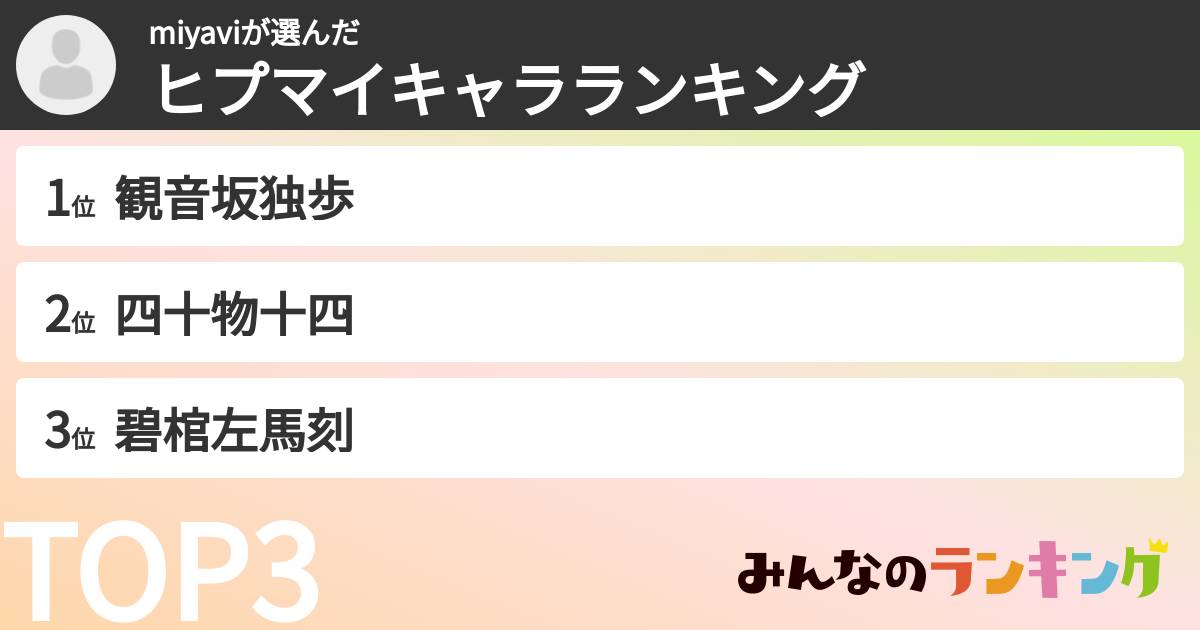 miyaviが選んだ
ヒプマイキャラランキング

1位 観音坂独歩

2位 四十物十四

3位 碧棺左馬刻

TOP3

みんなのランキング